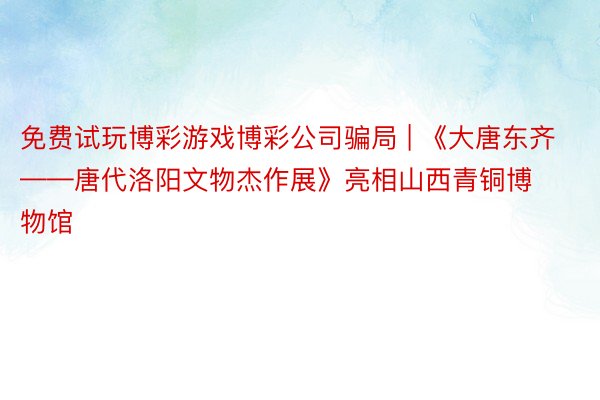 免费试玩博彩游戏博彩公司骗局｜《大唐东齐——唐代洛阳文物杰作展》亮相山西青铜博物馆